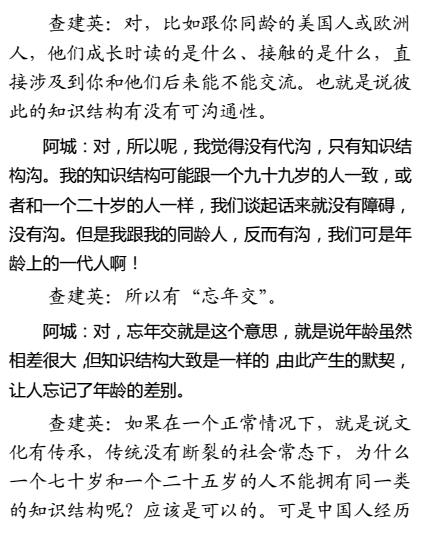 查建英：对，比如跟你同龄的美国人或欧洲人，他们成长时读的是什么、接触的是什么，直接涉及到你和他们后来能不能交流。也就是说彼此的知识结构有没有可沟通性。

阿城：对，所以呢，我觉得没有代沟，只有知识结构沟。我的知识结构可能跟一个九十九岁的人一致，或者和一个二十岁的人一样，我们谈起话来就没有障碍，没有沟。但是我跟我的同龄人，反而有沟，我们可是年龄上的一代人啊！

查建英：所以有“忘年交”。

阿城：对，忘年交就是这个意思，就是说年龄虽然相差很大，但知识结构大致是一样的，由此产生的默契，让人忘记了年龄的差别。

查建英：如果在一个正常情况下，就是说文化有传承，传统没有断裂的社会常态下，为什么一个七十岁和一个二十五岁的人不能拥有同一类的知识结构呢？应该是可以的。可是中国人经历